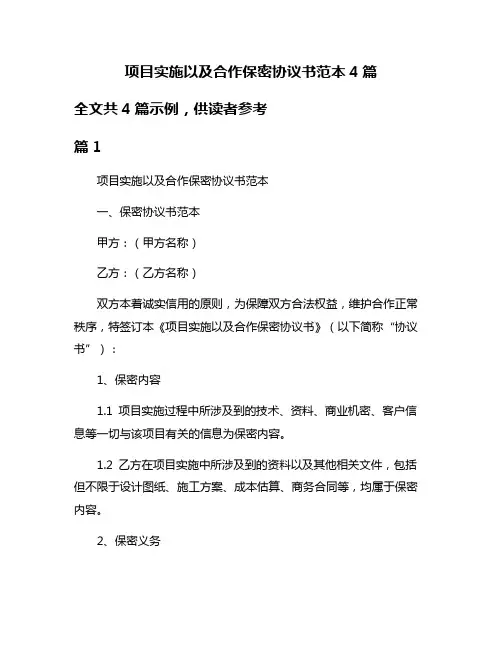 项目实施以及合作保密协议书范本 4 篇

全文共 4 篇示例，供读者参考

篇 1

项目实施以及合作保密协议书范本

一、保密协议书范本

甲方：（甲方名称）

乙方：（乙方名称）

双方本着诚实信用的原则，为保障双方合法权益，维护合作正常秩序，特签订本《项目实施以及合作保密协议书》（以下简称“协议书”）：

1、保密内容

1.1 项目实施过程中所涉及到的技术、资料、商业机密、客户信息等一切与该项目有关的信息为保密内容。

1.2 乙方在项目实施中所涉及到的资料以及其他相关文件，包括但不限于设计图纸、施工方案、成本估算、商务合同等，均属于保密内容。

2、保密义务